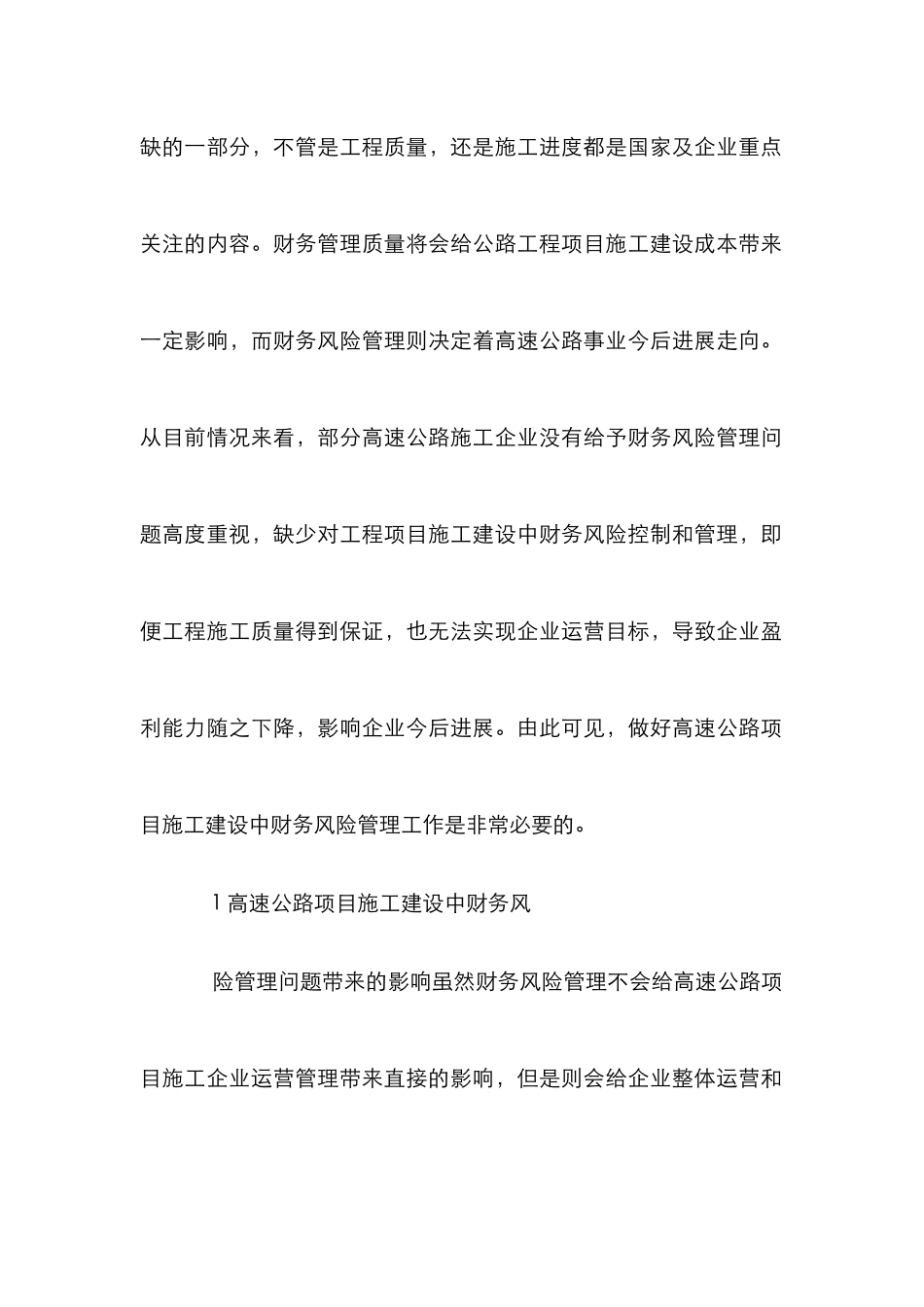 缺的一部分，不管是工程质量，还是施工进度都是国家及企业重点关注的内容。财务管理质量将会给公路工程项目施工建设成本带来一定影响，而财务风险管理则决定着高速公路事业今后进展走向。从目前情况来看，部分高速公路施工企业没有给予财务风险管理问题高度重视，缺少对工程项目施工建设中财务风险控制和管理，即便工程施工质量得到保证，也无法实现企业运营目标，导致企业盈利能力随之下降，影响企业今后进展。由此可见，做好高速公路项目施工建设中财务风险管理工作是非常必要的。

1 高速公路项目施工建设中财务风

险管理问题带来的影响虽然财务风险管理不会给高速公路项目施工企业运营管理带来直接的影响，但是则会给企业整体运营和